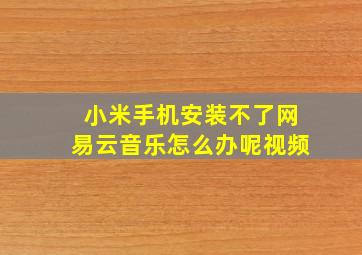 小米手机安装不了网易云音乐怎么办呢视频